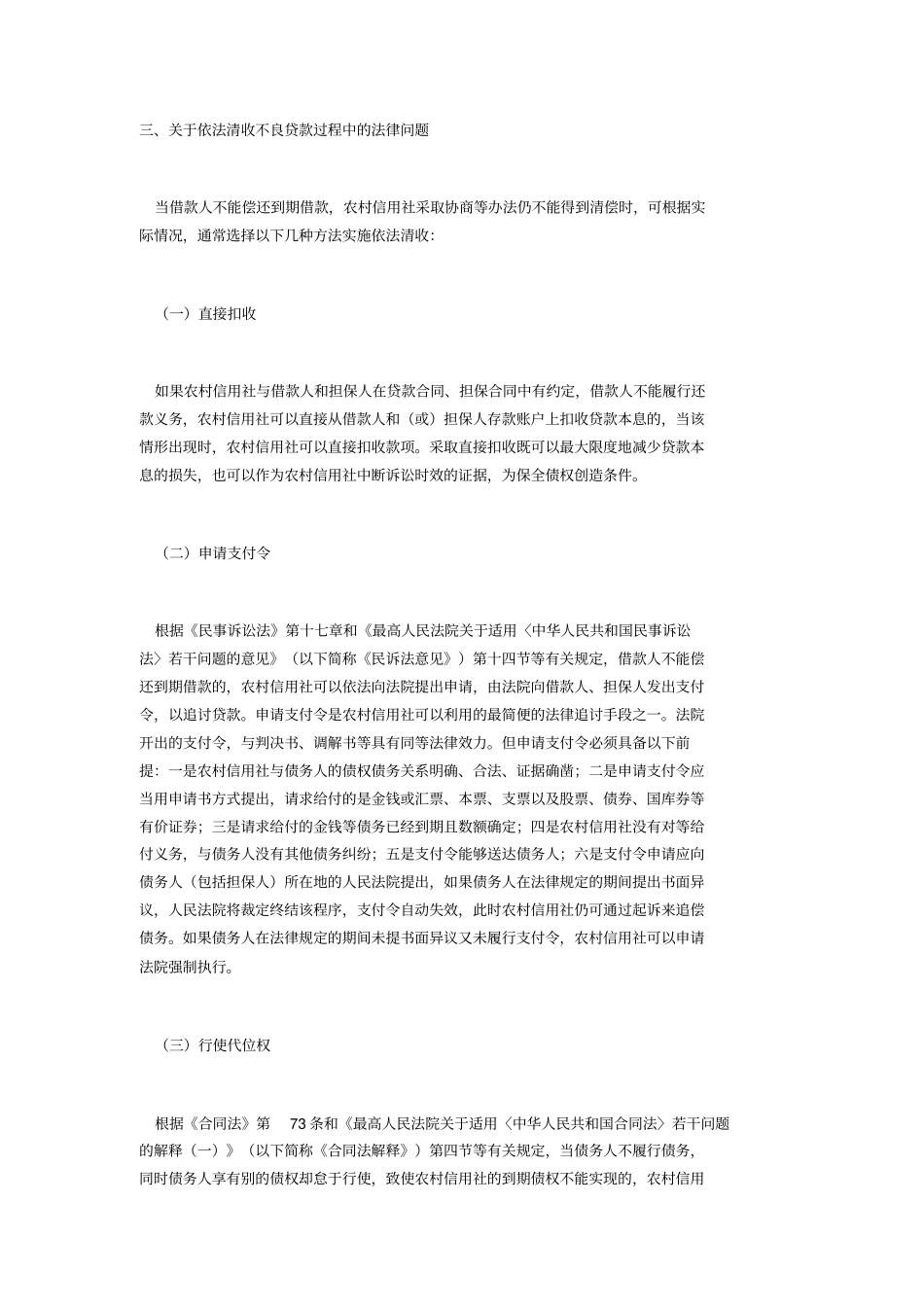 三、关于依法清收不良贷款过程中的法律问题

当借款人不能偿还到期借款，农村信用社采取协商等办法仍不能得到清偿时，可根据实际情况，通常选择以下几种方法实施依法清收：

（一）直接扣收

如果农村信用社与借款人和担保人在贷款合同、担保合同中有约定，借款人不能履行还款义务，农村信用社可以直接从借款人和（或）担保人存款账户上扣收贷款本息的，当该情形出现时，农村信用社可以直接扣收款项。采取直接扣收既可以最大限度地减少贷款本息的损失，也可以作为农村信用社中断诉讼时效的证据，为保全债权创造条件。

（二）申请支付令

根据《民事诉讼法》第十七章和《最高人民法院关于适用〈中华人民共和国民事诉讼法〉若干问题的意见》（以下简称《民诉法意见》）第十四节等有关规定，借款人不能偿还到期借款的，农村信用社可以依法向法院提出申请，由法院向借款人、担保人发出支付令，以追讨贷款。申请支付令是农村信用社可以利用的最简便的法律追讨手段之一。法院开出的支付令，与判决书、调解书等具有同等法律效力。但申请支付令必须具备以下前提：一是农村信用社与债务人的债权债务关系明确、合法、证据确凿；二是申请支付令应当用申请书方式提出，请求给付的是金钱或汇票、本票、支票以及股票、债券、国库券等有价证券；三是请求给付的金钱等债务已经到期且数额确定；四是农村信用社没有对等给付义务，与债务人没有其他债务纠纷；五是支付令能够送达债务人；六是支付令申请应向债务人（包括担保人）所在地的人民法院提出，如果债务人在法律规定的期间提出书面异议，人民法院将裁定终结该程序，支付令自动失效，此时农村信用社仍可通过起诉来追偿债务。如果债务人在法律规定的期间未提书面异议又未履行支付令，农村信用社可以申请法院强制执行。

（三）行使代位权

根据《合同法》第 73 条和《最高人民法院关于适用〈中华人民共和国合同法〉若干问题的解释（一）》（以下简称《合同法解释》）第四节等有关规定，当债务人不履行债务，同时债务人享有别的债权却怠于行使，致使农村信用社的到期债权不能实现的，农村信用